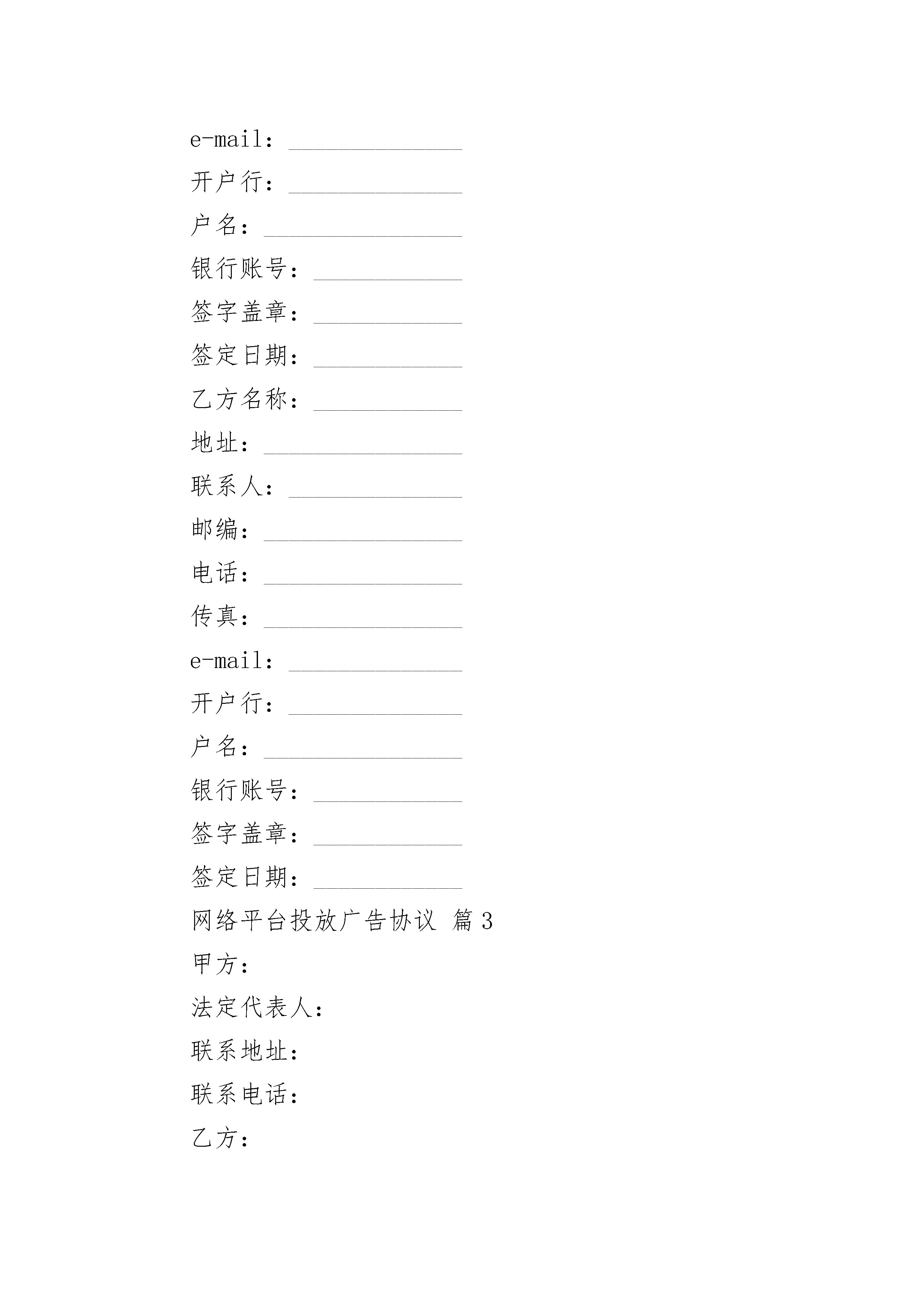 e-mail：______________

开户行：______________

户名：________________

银行账号：____________

签字盖章：____________

签定日期：____________

乙方名称：____________

地址：________________

联系人：______________

邮编：________________

电话：________________

传真：________________

e-mail：______________

开户行：______________

户名：________________

银行账号：____________

签字盖章：____________

签定日期：____________

网络平台投放广告协议 篇3

甲方：

法定代表人：

联系地址：

联系电话：

乙方：